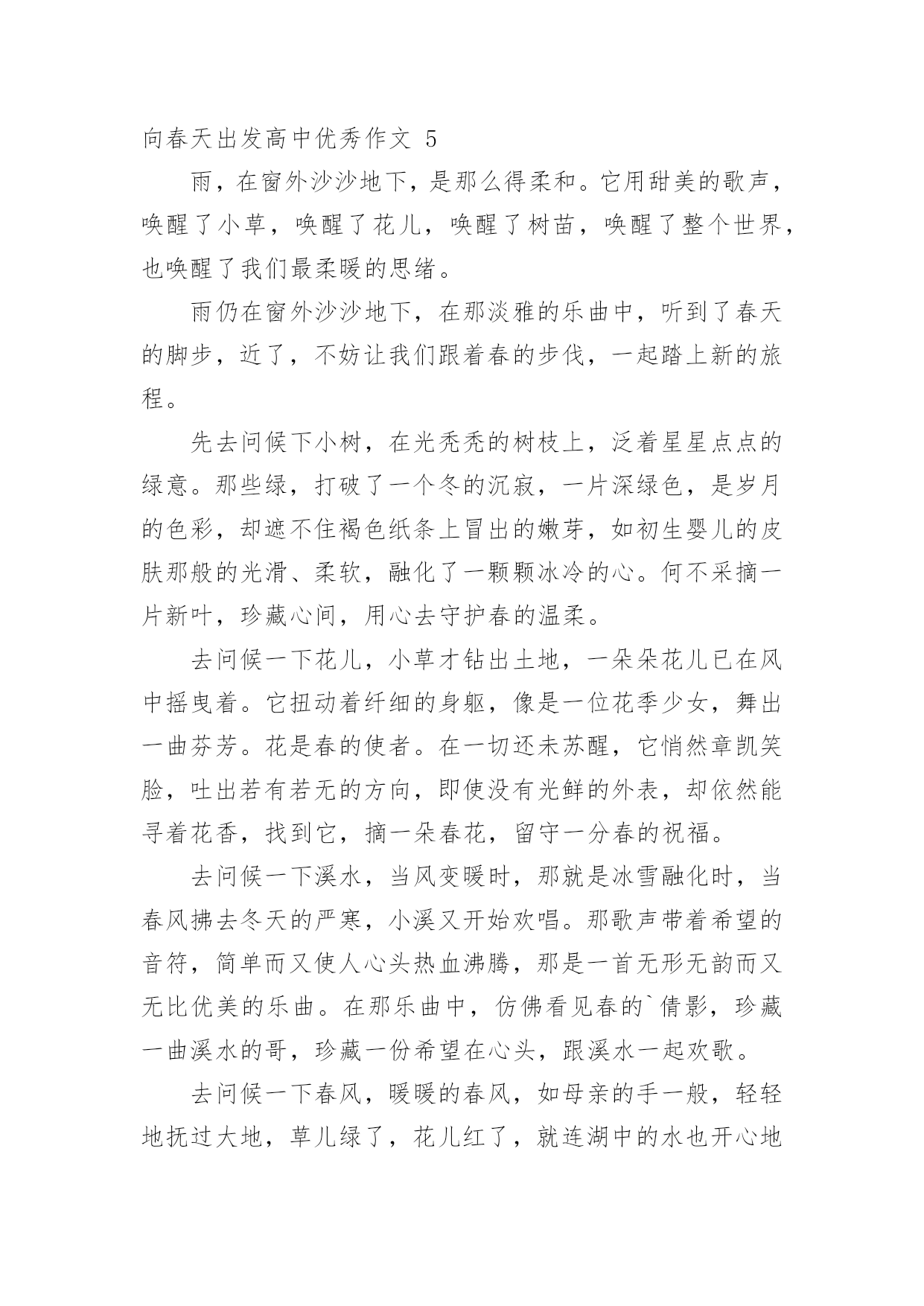 向春天出发高中优秀作文 5

雨，在窗外沙沙地下，是那么得柔和。它用甜美的歌声，唤醒了小草，唤醒了花儿，唤醒了树苗，唤醒了整个世界，也唤醒了我们最柔暖的思绪。

雨仍在窗外沙沙地下，在那淡雅的乐曲中，听到了春天的脚步，近了，不妨让我们跟着春的步伐，一起踏上新的旅程。

先去问候下小树，在光秃秃的树枝上，泛着星星点点的绿意。那些绿，打破了一个冬的沉寂，一片深绿色，是岁月的色彩，却遮不住褐色纸条上冒出的嫩芽，如初生婴儿的皮肤那般的光滑、柔软，融化了一颗颗冰冷的心。何不采摘一片新叶，珍藏心间，用心去守护春的温柔。

去问候一下花儿，小草才钻出土地，一朵朵花儿已在风中摇曳着。它扭动着纤细的身躯，像是一位花季少女，舞出一曲芬芳。花是春的使者。在一切还未苏醒，它悄然章凯笑脸，吐出若有若无的方向，即使没有光鲜的外表，却依然能寻着花香，找到它，摘一朵春花，留守一分春的祝福。

去问候一下溪水，当风变暖时，那就是冰雪融化时，当春风拂去冬天的严寒，小溪又开始欢唱。那歌声带着希望的音符，简单而又使人心头热血沸腾，那是一首无形无韵而又无比优美的乐曲。在那乐曲中，仿佛看见春的`倩影，珍藏一曲溪水的哥，珍藏一份希望在心头，跟溪水一起欢歌。

去问候一下春风，暖暖的春风，如母亲的手一般，轻轻地抚过大地，草儿绿了，花儿红了，就连湖中的水也开心地